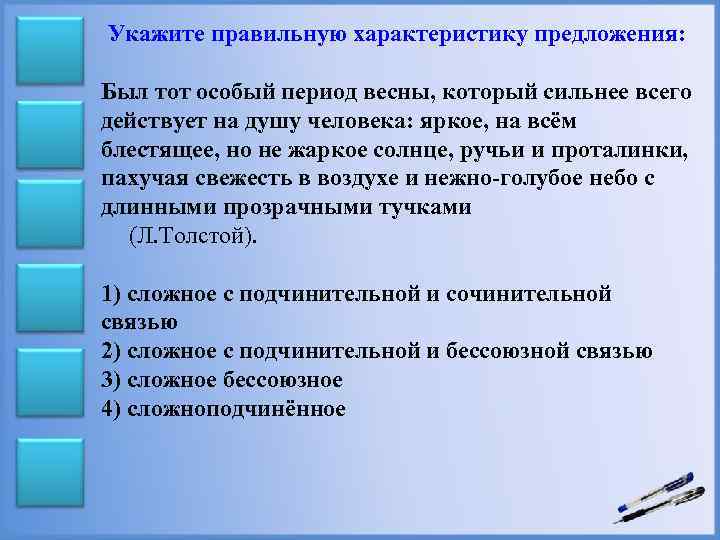 Укажите правильную характеристику предложения:

Был тот особый период весны, который сильнее всего действует на душу человека: яркое, на всём блестящее, но не жаркое солнце, ручьи и проталинки, пахучая свежесть в воздухе и нежно-голубое небо с длинными прозрачными тучками
(Л.Толстой).

1) сложное с подчинительной и сочинительной связью
2) сложное с подчинительной и бессоюзной связью
3) сложное бессоюзное
4) сложноподчинённое